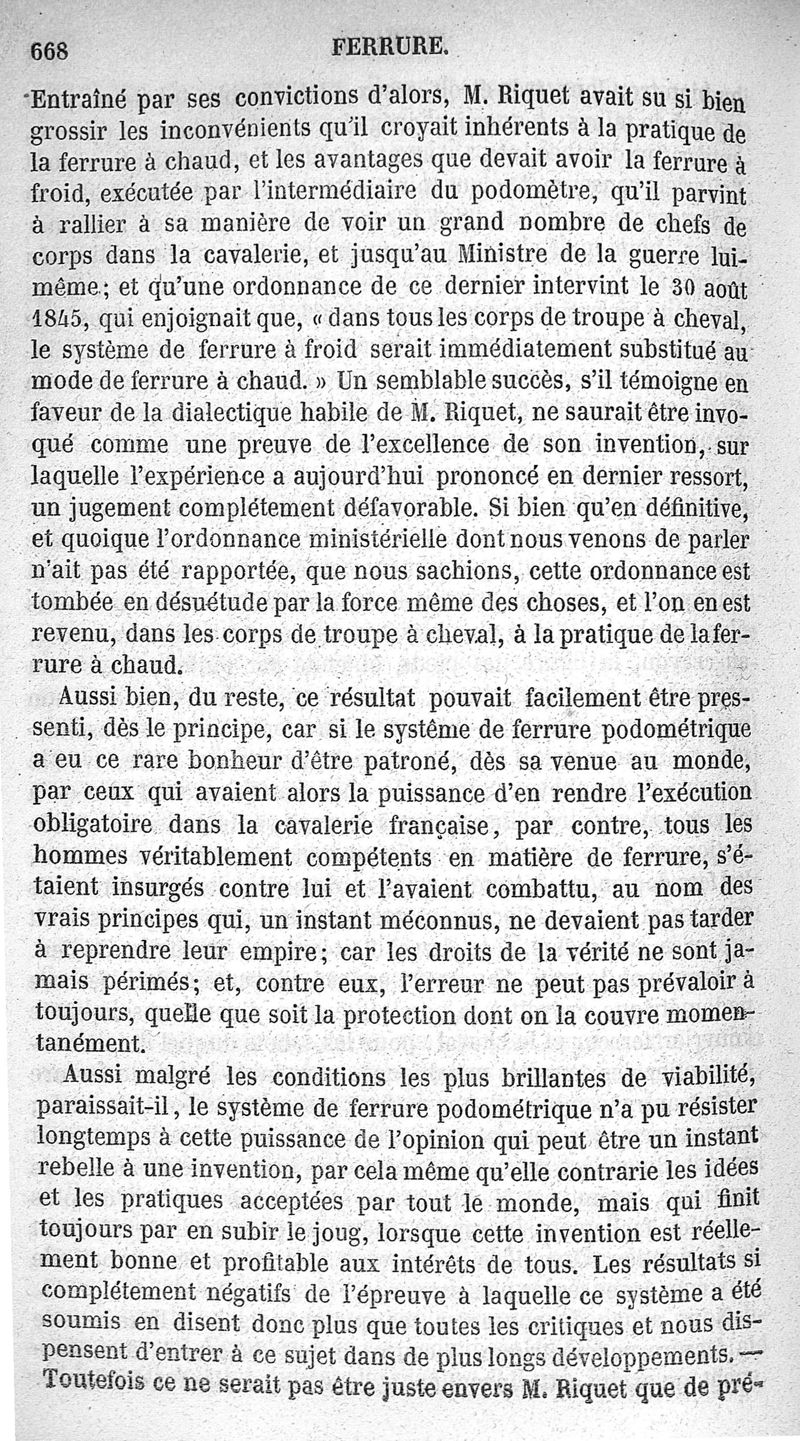 668 FERRURE.

Entraîné par ses convictions d'alors, M. Riquet avait su si bien grossir les inconvénients qu'il croyait inhérents à la pratique de la ferrure à chaud, et les avantages que devait avoir la ferrure à froid, exécutée par l'intermédiaire du podomètre, qu'il parvint à rallier à sa manière de voir un grand nombre de chefs de corps dans la cavalerie, et jusqu'au Ministre de la guerre lui-même; et qu'une ordonnance de ce dernier intervint le 30 août 1845, qui enjoignait que, « dans tous les corps de troupe à cheval, le système de ferrure à froid serait immédiatement substitué au mode de ferrure à chaud. » Un semblable succès, s'il témoigne en faveur de la dialectique habile de M. Riquet, ne saurait être invoqué comme une preuve de l'excellence de son invention, sur laquelle l'expérience a aujourd'hui prononcé en dernier ressort, un jugement complétement défavorable. Si bien qu'en définitive, et quoique l'ordonnance ministérielle dont nous venons de parler n'ait pas été rapportée, que nous sachions, cette ordonnance est tombée en désuétude par la force même des choses, et l'on en est revenu, dans les corps de troupe à cheval, à la pratique de la ferrure à chaud.

Aussi bien, du reste, ce résultat pouvait facilement être pressenti, dès le principe, car si le système de ferrure podométrique a eu ce rare bonheur d'être patroné, dès sa venue au monde, par ceux qui avaient alors la puissance d'en rendre l'exécution obligatoire dans la cavalerie française, par contre, tous les hommes véritablement compétents en matière de ferrure, s'étaient insurgés contre lui et l'avaient combattu, au nom des vrais principes qui, un instant méconnus, ne devaient pas tarder à reprendre leur empire; car les droits de la vérité ne sont jamais périmés; et, contre eux, l'erreur ne peut pas prévaloir à toujours, quelle que soit la protection dont on la couvre momentanément.

Aussi malgré les conditions les plus brillantes de viabilité, paraissait-il, le système de ferrure podométrique n'a pu résister longtemps à cette puissance de l'opinion qui peut être un instant rebelle à une invention, par cela même qu'elle contrarie les idées et les pratiques acceptées par tout le monde, mais qui finit toujours par en subir le joug, lorsque cette invention est réellement bonne et profitable aux intérêts de tous. Les résultats si complétement négatifs de l'épreuve à laquelle ce système a été soumis en disent donc plus que toutes les critiques et nous dispensent d'entrer à ce sujet dans de plus longs développements. — Toutefois ce ne serait pas être juste envers M. Riquet que de pré-